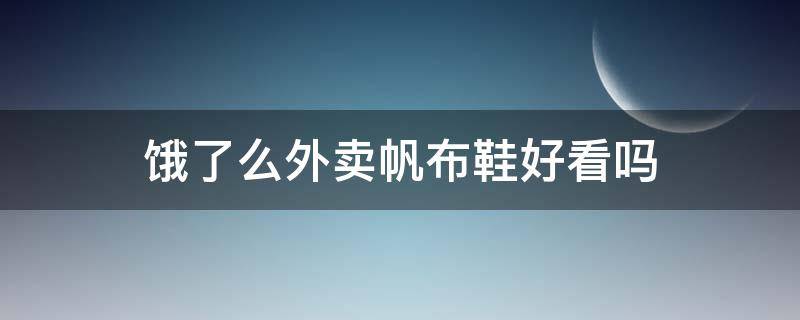 饿了么外卖帆布鞋好看吗